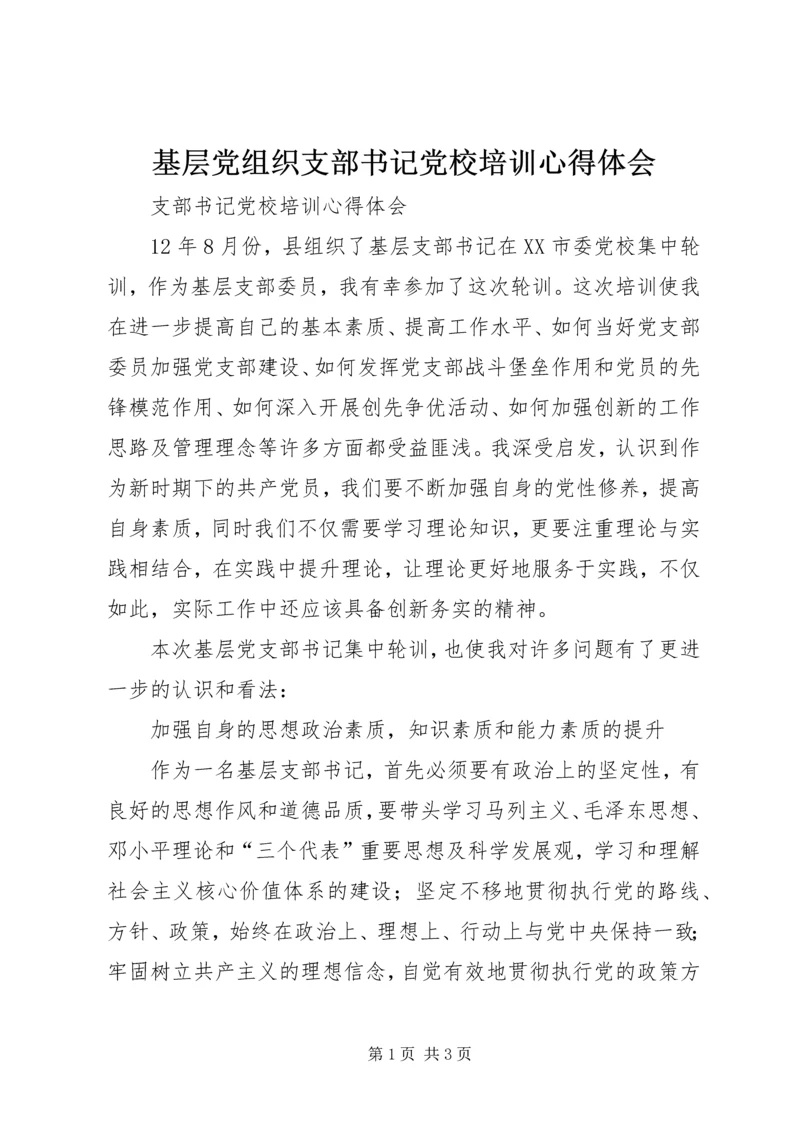 基层党组织支部书记党校培训心得体会

支部书记党校培训心得体会

12年8月份，县组织了基层支部书记在XX市委党校集中轮训，作为基层支部委员，我有幸参加了这次轮训。这次培训使我在进一步提高自己的基本素质、提高工作水平、如何当好党支部委员加强党支部建设、如何发挥党支部战斗堡垒作用和党员的先锋模范作用、如何深入开展创先争优活动、如何加强创新的工作思路及管理理念等许多方面都受益匪浅。我深受启发，认识到作为新时期下的共产党员，我们要不断加强自身的党性修养，提高自身素质，同时我们不仅需要学习理论知识，更要注重理论与实践相结合，在实践中提升理论，让理论更好地服务于实践，不仅如此，实际工作中还应该具备创新务实的精神。

本次基层党支部书记集中轮训，也使我对许多问题有了更进一步的认识和看法：

加强自身的思想政治素质，知识素质和能力素质的提升

作为一名基层支部书记，首先必须要有政治上的坚定性，有良好的思想作风和道德品质，要带头学习马列主义、毛泽东思想、邓小平理论和“三个代表”重要思想及科学发展观，学习和理解社会主义核心价值体系的建设；坚定不移地贯彻执行党的路线、方针、政策，始终在政治上、理想上、行动上与党中央保持一致；牢固树立共产主义的理想信念，自觉有效地贯彻执行党的政策方

第1页 共3页